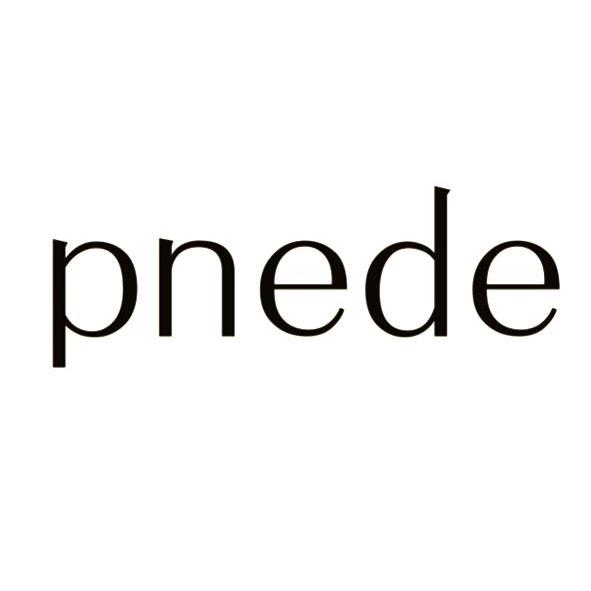 pnede